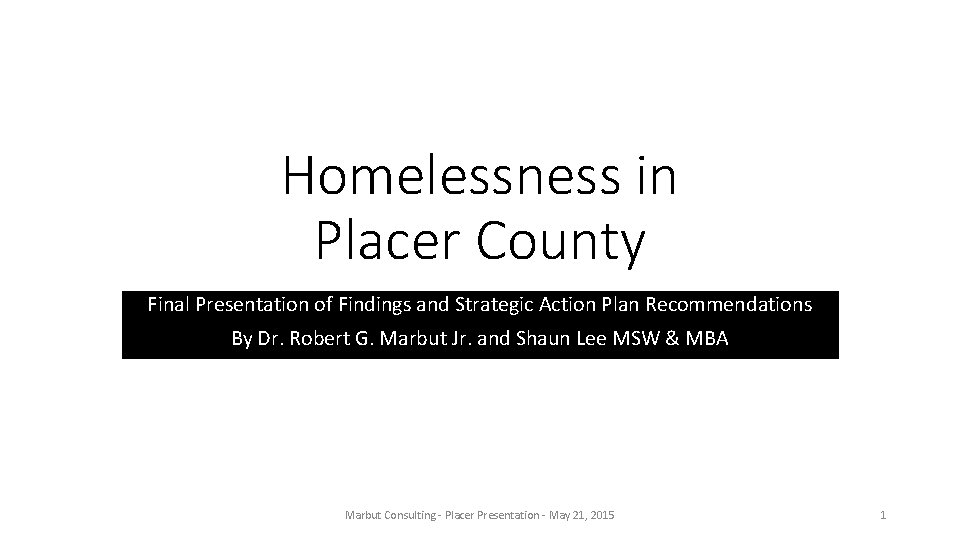 Homelessness in Placer County

Final Presentation of Findings and Strategic Action Plan Recommendations
By Dr. Robert G. Marbut Jr. and Shaun Lee MSW & MBA

Marbut Consulting - Placer Presentation - May 21, 2015

1